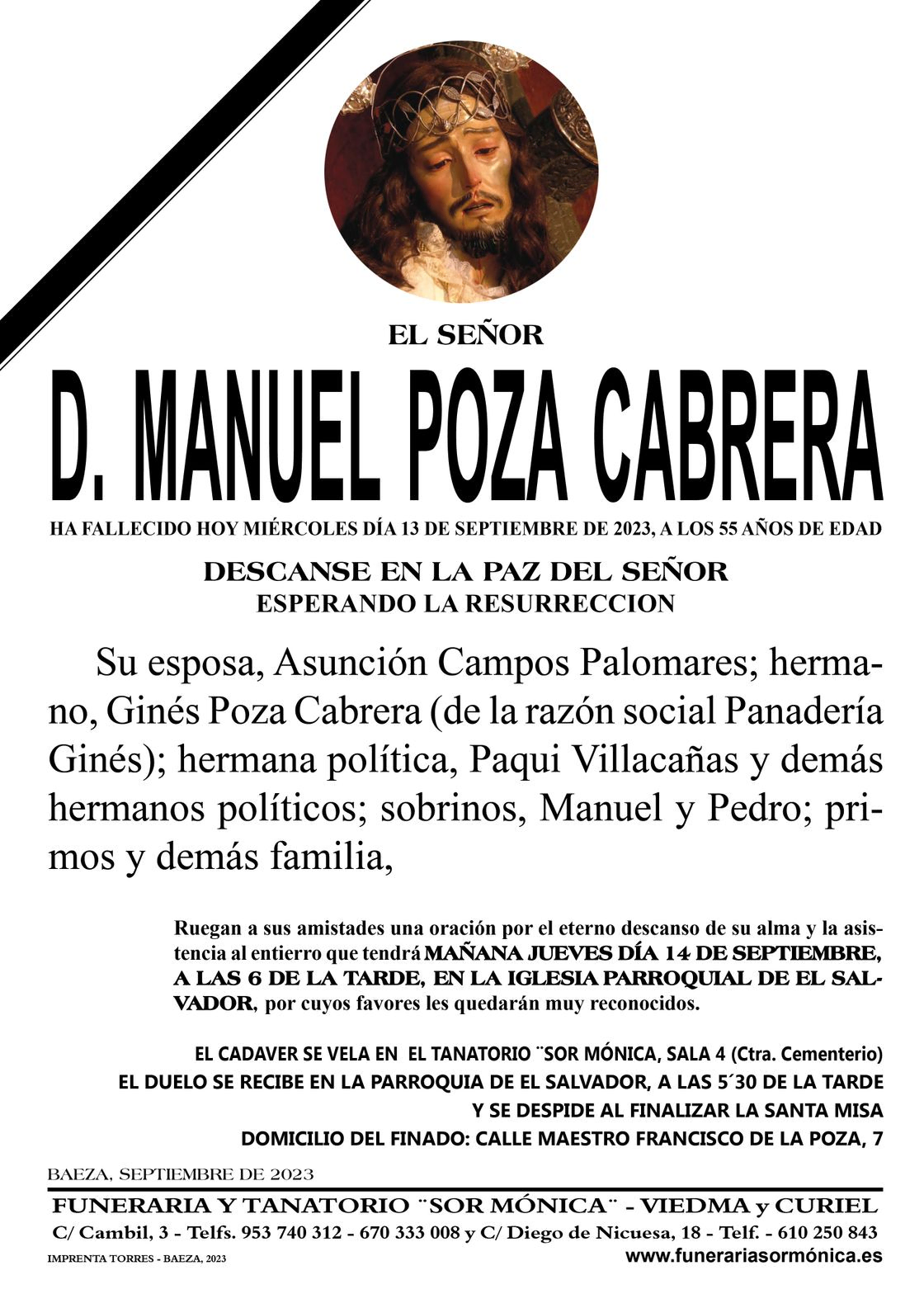 EL SEÑOR

D. MANUEL POZA CABRERA

HA FALLECIDO HOY MIÉRCOLES DÍA 13 DE SEPTIEMBRE DE 2023, A LOS 55 AÑOS DE EDAD

DESCANSE EN LA PAZ DEL SEÑOR
ESPERANDO LA RESURRECCION

Su esposa, Asunción Campos Palomares; hermano, Ginés Poza Cabrera (de la razón social Panadería Ginés); hermana política, Paqui Villacañas y demás hermanos políticos; sobrinos, Manuel y Pedro; primos y demás familia,

Ruegan a sus amistades una oración por el eterno descanso de su alma y la asistencia al entierro que tendrá MAÑANA JUEVES DÍA 14 DE SEPTIEMBRE, A LAS 6 DE LA TARDE, EN LA IGLESIA PARROQUIAL DE EL SALVADOR, por cuyos favores les quedarán muy reconocidos.

EL CADAVER SE VELA EN EL TANATORIO ¨SOR MÓNICA, SALA 4 (Ctra. Cementerio)
EL DUELO SE RECIBE EN LA PARROQUIA DE EL SALVADOR, A LAS 5´30 DE LA TARDE
Y SE DESPIDE AL FINALIZAR LA SANTA MISA
DOMICILIO DEL FINADO: CALLE MAESTRO FRANCISCO DE LA POZA, 7

BAEZA, SEPTIEMBRE DE 2023

FUNERARIA Y TANATORIO ¨SOR MÓNICA¨ - VIEDMA y CURIEL
C/ Cambil, 3 - Telfs. 953 740 312 - 670 333 008 y C/ Diego de Nicuesa, 18 - Telf. - 610 250 843
IMPRENTA TORRES - BAEZA, 2023
www.funerariasormónica.es